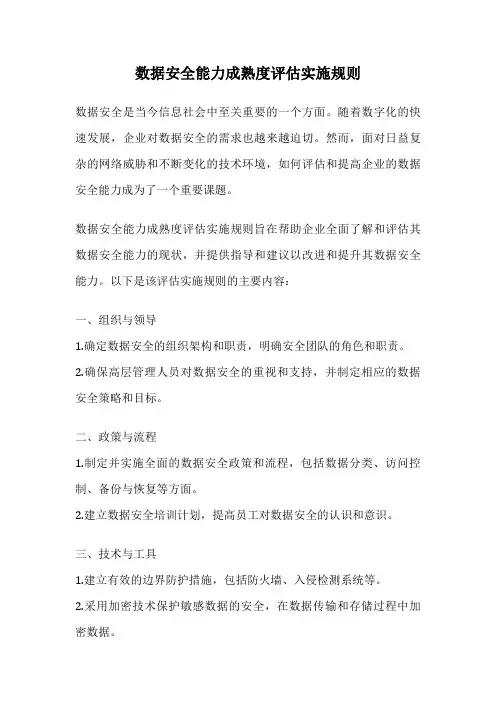 数据安全能力成熟度评估实施规则

数据安全是当今信息社会中至关重要的一个方面。随着数字化的快速发展，企业对数据安全的需求也越来越迫切。然而，面对日益复杂的网络威胁和不断变化的技术环境，如何评估和提高企业的数据安全能力成为了一个重要课题。

数据安全能力成熟度评估实施规则旨在帮助企业全面了解和评估其数据安全能力的现状，并提供指导和建议以改进和提升其数据安全能力。以下是该评估实施规则的主要内容：

一、组织与领导

1.确定数据安全的组织架构和职责，明确安全团队的角色和职责。

2.确保高层管理人员对数据安全的重视和支持，并制定相应的数据安全策略和目标。

二、政策与流程

1.制定并实施全面的数据安全政策和流程，包括数据分类、访问控制、备份与恢复等方面。

2.建立数据安全培训计划，提高员工对数据安全的认识和意识。

三、技术与工具

1.建立有效的边界防护措施，包括防火墙、入侵检测系统等。

2.采用加密技术保护敏感数据的安全，在数据传输和存储过程中加密数据。